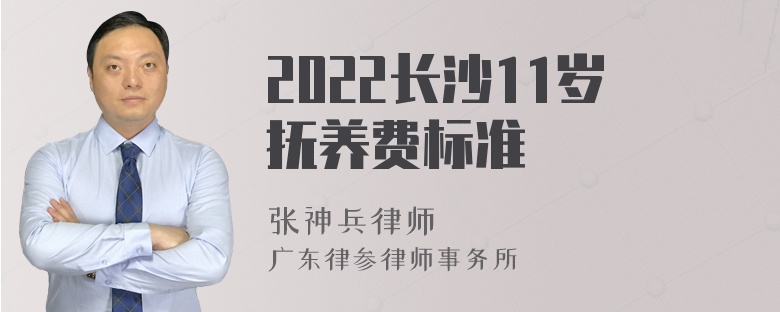 2022长沙11岁抚养费标准

张神兵律师
广东律参律师事务所